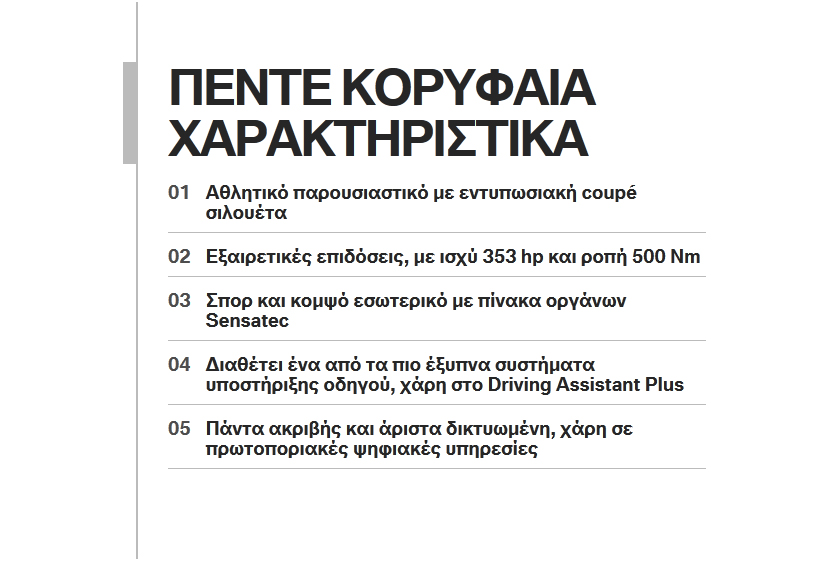 ΠΕΝΤΕ ΚΟΡΥΦΑΙΑ ΧΑΡΑΚΤΗΡΙΣΤΙΚΑ

01 Αθλητικό παρουσιαστικό με εντυπωσιακή coupé σιλουέτα

02 Εξαιρετικές επιδόσεις, με ισχύ 353 hp και ροπή 500 Nm

03 Σπορ και κομψό εσωτερικό με πίνακα οργάνων Sensatec

04 Διαθέτει ένα από τα πιο έξυπνα συστήματα υποστήριξης οδηγού, χάρη στο Driving Assistant Plus

05 Πάντα ακριβής και άριστα δικτυωμένη, χάρη σε πρωτοποριακές ψηφιακές υπηρεσίες